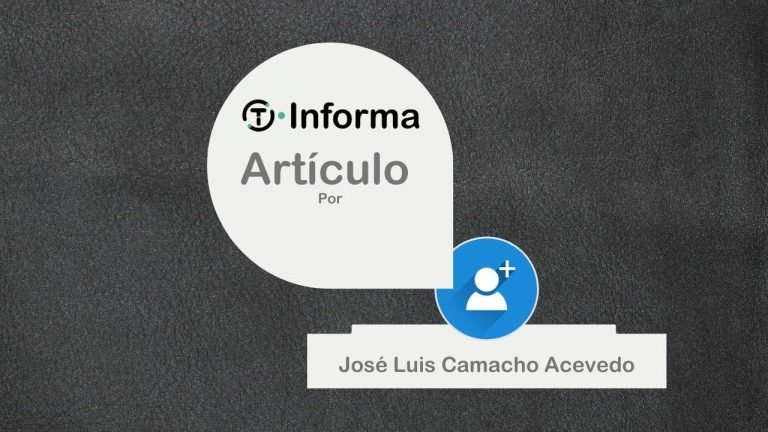 T·Informa

Artículo
Por

José Luis Camacho Acevedo